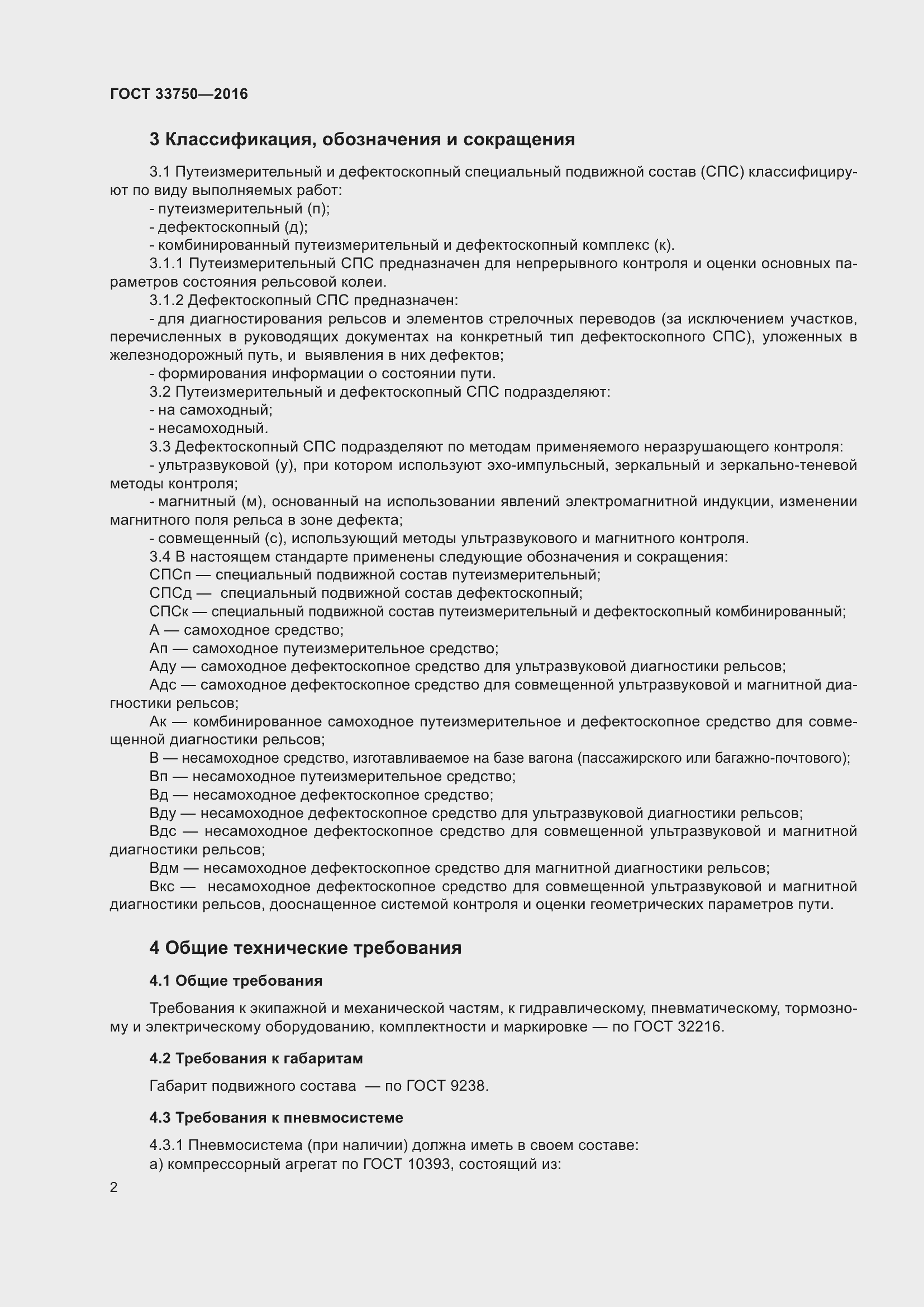 ГОСТ 33750—2016

3 Классификация, обозначения и сокращения

3.1 Путеизмерительный и дефектоскопный специальный подвижной состав (СПС) классифицируют по виду выполняемых работ:
- путеизмерительный (п);
- дефектоскопный (д);
- комбинированный путеизмерительный и дефектоскопный комплекс (к).
3.1.1 Путеизмерительный СПС предназначен для непрерывного контроля и оценки основных параметров состояния рельсовой колеи.
3.1.2 Дефектоскопный СПС предназначен:
- для диагностирования рельсов и элементов стрелочных переводов (за исключением участков, перечисленных в руководящих документах на конкретный тип дефектоскопного СПС), уложенных в железнодорожный путь, и выявления в них дефектов;
- формирования информации о состоянии пути.
3.2 Путеизмерительный и дефектоскопный СПС подразделяют:
- на самоходный;
- несамоходный.
3.3 Дефектоскопный СПС подразделяют по методам применяемого неразрушающего контроля:
- ультразвуковой (у), при котором используют эхо-импульсный, зеркальный и зеркально-теневой методы контроля;
- магнитный (м), основанный на использовании явлений электромагнитной индукции, изменении магнитного поля рельса в зоне дефекта;
- совмещенный (с), использующий методы ультразвукового и магнитного контроля.
3.4 В настоящем стандарте применены следующие обозначения и сокращения:
СПСп — специальный подвижной состав путеизмерительный;
СПСд — специальный подвижной состав дефектоскопный;
СПСк — специальный подвижной состав путеизмерительный и дефектоскопный комбинированный;
А — самоходное средство;
Ап — самоходное путеизмерительное средство;
Аду — самоходное дефектоскопное средство для ультразвуковой диагностики рельсов;
Адс — самоходное дефектоскопное средство для совмещенной ультразвуковой и магнитной диагностики рельсов;
Ак — комбинированное самоходное путеизмерительное и дефектоскопное средство для совмещенной диагностики рельсов;
В — несамоходное средство, изготавливаемое на базе вагона (пассажирского или багажно-почтового);
Вп — несамоходное путеизмерительное средство;
Вд — несамоходное дефектоскопное средство;
Вду — несамоходное дефектоскопное средство для ультразвуковой диагностики рельсов;
Вдс — несамоходное дефектоскопное средство для совмещенной ультразвуковой и магнитной диагностики рельсов;
Вдм — несамоходное дефектоскопное средство для магнитной диагностики рельсов;
Вкс — несамоходное дефектоскопное средство для совмещенной ультразвуковой и магнитной диагностики рельсов, дооснащенное системой контроля и оценки геометрических параметров пути.

4 Общие технические требования

4.1 Общие требования

Требования к экипажной и механической частям, к гидравлическому, пневматическому, тормозному и электрическому оборудованию, комплектности и маркировке — по ГОСТ 32216.

4.2 Требования к габаритам

Габарит подвижного состава — по ГОСТ 9238.

4.3 Требования к пневмосистеме

4.3.1 Пневмосистема (при наличии) должна иметь в своем составе:
а) компрессорный агрегат по ГОСТ 10393, состоящий из:

2